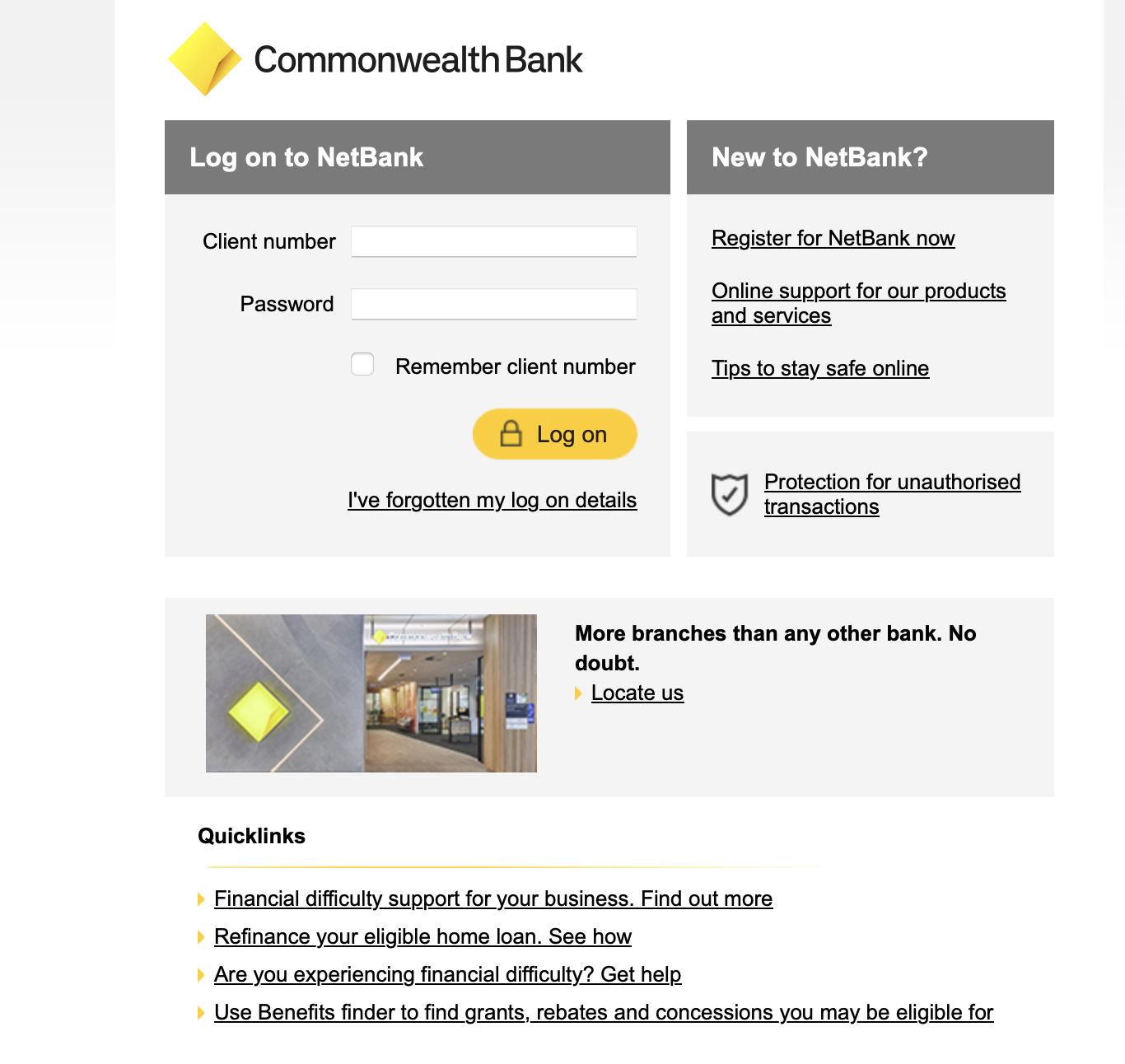 CommonwealthBank

Log on to NetBank

Client number

Password

Remember client number

Log on

I've forgotten my log on details

New to NetBank?

Register for NetBank now

Online support for our products and services

Tips to stay safe online

Protection for unauthorised transactions

More branches than any other bank. No doubt.

Locate us

Quicklinks

Financial difficulty support for your business. Find out more

Refinance your eligible home loan. See how

Are you experiencing financial difficulty? Get help

Use Benefits finder to find grants, rebates and concessions you may be eligible for